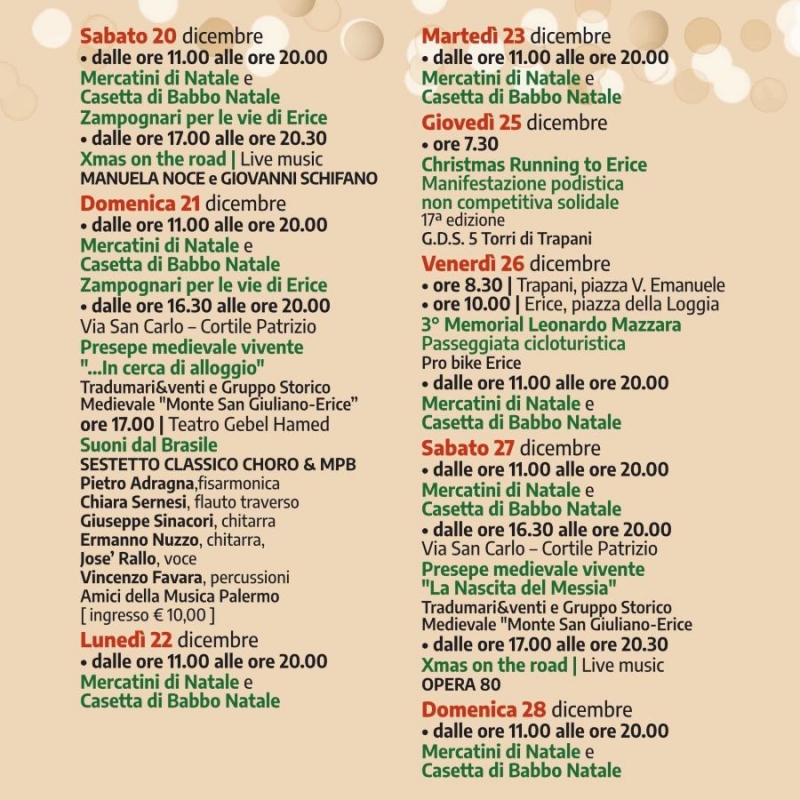 Sabato 20 dicembre
• dalle ore 11.00 alle ore 20.00
Mercatini di Natale e
Casetta di Babbo Natale
Zampognari per le vie di Erice
• dalle ore 17.00 alle ore 20.30
Xmas on the road | Live music
MANUELA NOCE e GIOVANNI SCHIFANO

Domenica 21 dicembre
• dalle ore 11.00 alle ore 20.00
Mercatini di Natale e
Casetta di Babbo Natale
Zampognari per le vie di Erice
• dalle ore 16.30 alle ore 20.00
Via San Carlo – Cortile Patrizio
Presepe medievale vivente
"...In cerca di alloggio"
Tradumari&venti e Gruppo Storico Medievale "Monte San Giuliano-Erice"
ore 17.00 | Teatro Gebel Hamed
Suoni dal Brasile
SESTETTO CLASSICO CHORO & MPB
Pietro Adragna,fisarmonica
Chiara Sernesi, flauto traverso
Giuseppe Sinacori, chitarra
Ermanno Nuzzo, chitarra,
Jose' Rallo, voce
Vincenzo Favara, percussioni
Amici della Musica Palermo
[ ingresso € 10,00 ]

Lunedì 22 dicembre
• dalle ore 11.00 alle ore 20.00
Mercatini di Natale e
Casetta di Babbo Natale

Martedì 23 dicembre
• dalle ore 11.00 alle ore 20.00
Mercatini di Natale e
Casetta di Babbo Natale

Giovedì 25 dicembre
• ore 7.30
Christmas Running to Erice
Manifestazione podistica non competitiva solidale
17ª edizione
G.D.S. 5 Torri di Trapani

Venerdì 26 dicembre
• ore 8.30 | Trapani, piazza V. Emanuele
• ore 10.00 | Erice, piazza della Loggia
3° Memorial Leonardo Mazzara
Passeggiata cicloturistica
Pro bike Erice
• dalle ore 11.00 alle ore 20.00
Mercatini di Natale e
Casetta di Babbo Natale

Sabato 27 dicembre
• dalle ore 11.00 alle ore 20.00
Mercatini di Natale e
Casetta di Babbo Natale
• dalle ore 16.30 alle ore 20.00
Via San Carlo – Cortile Patrizio
Presepe medievale vivente
"La Nascita del Messia"
Tradumari&venti e Gruppo Storico Medievale "Monte San Giuliano-Erice
• dalle ore 17.00 alle ore 20.30
Xmas on the road | Live music
OPERA 80

Domenica 28 dicembre
• dalle ore 11.00 alle ore 20.00
Mercatini di Natale e
Casetta di Babbo Natale